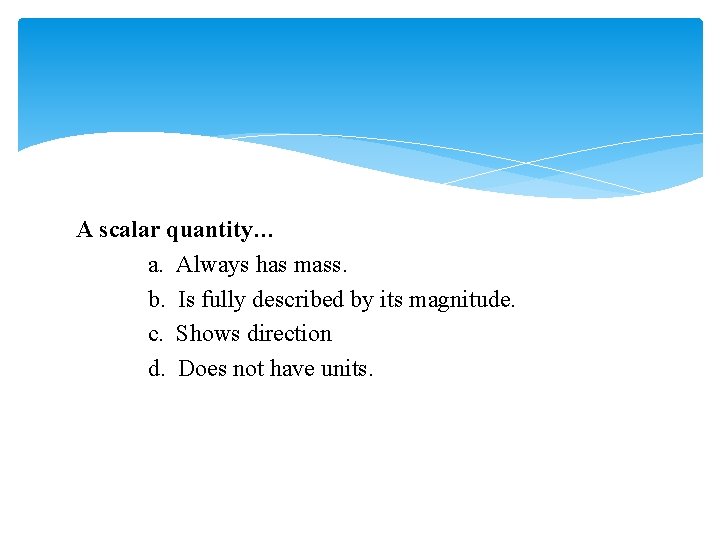 A scalar quantity…

a. Always has mass.

b. Is fully described by its magnitude.

c. Shows direction

d. Does not have units.